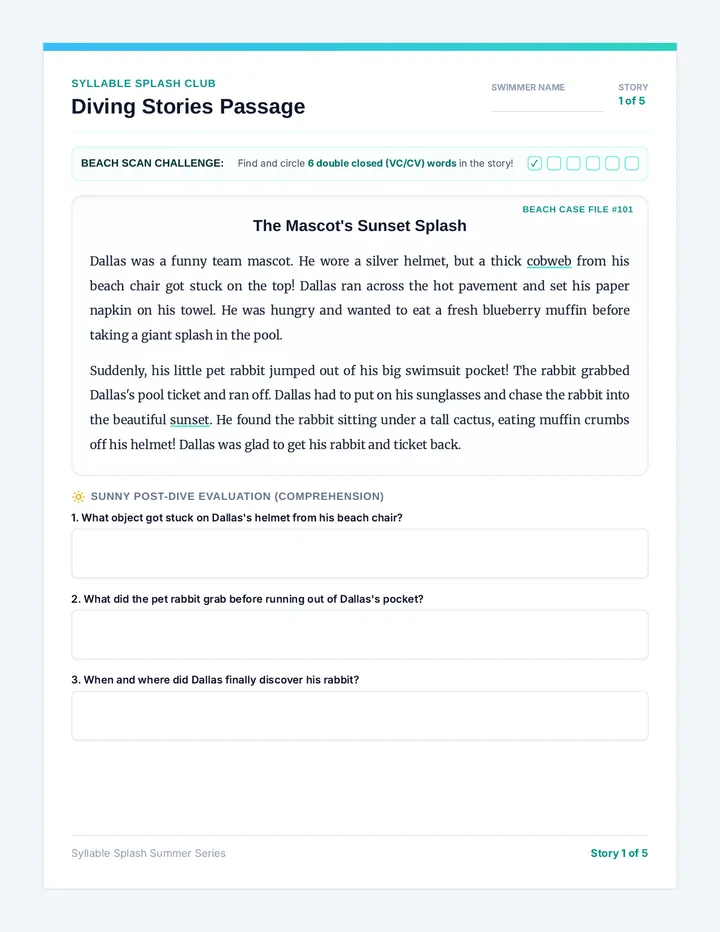 SYLLABLE SPLASH CLUB
Diving Stories Passage

SWIMMER NAME ____

STORY
1 of 5

BEACH SCAN CHALLENGE: Find and circle 6 double closed (VC/CV) words in the story! ☑ ☐ ☐ ☐ ☐ ☐

BEACH CASE FILE #101

The Mascot's Sunset Splash

Dallas was a funny team mascot. He wore a silver helmet, but a thick cobweb from his beach chair got stuck on the top! Dallas ran across the hot pavement and set his paper napkin on his towel. He was hungry and wanted to eat a fresh blueberry muffin before taking a giant splash in the pool.

Suddenly, his little pet rabbit jumped out of his big swimsuit pocket! The rabbit grabbed Dallas's pool ticket and ran off. Dallas had to put on his sunglasses and chase the rabbit into the beautiful sunset. He found the rabbit sitting under a tall cactus, eating muffin crumbs off his helmet! Dallas was glad to get his rabbit and ticket back.

SUNNY POST-DIVE EVALUATION (COMPREHENSION)

1. What object got stuck on Dallas's helmet from his beach chair?

2. What did the pet rabbit grab before running out of Dallas's pocket?

3. When and where did Dallas finally discover his rabbit?

Syllable Splash Summer Series

Story 1 of 5